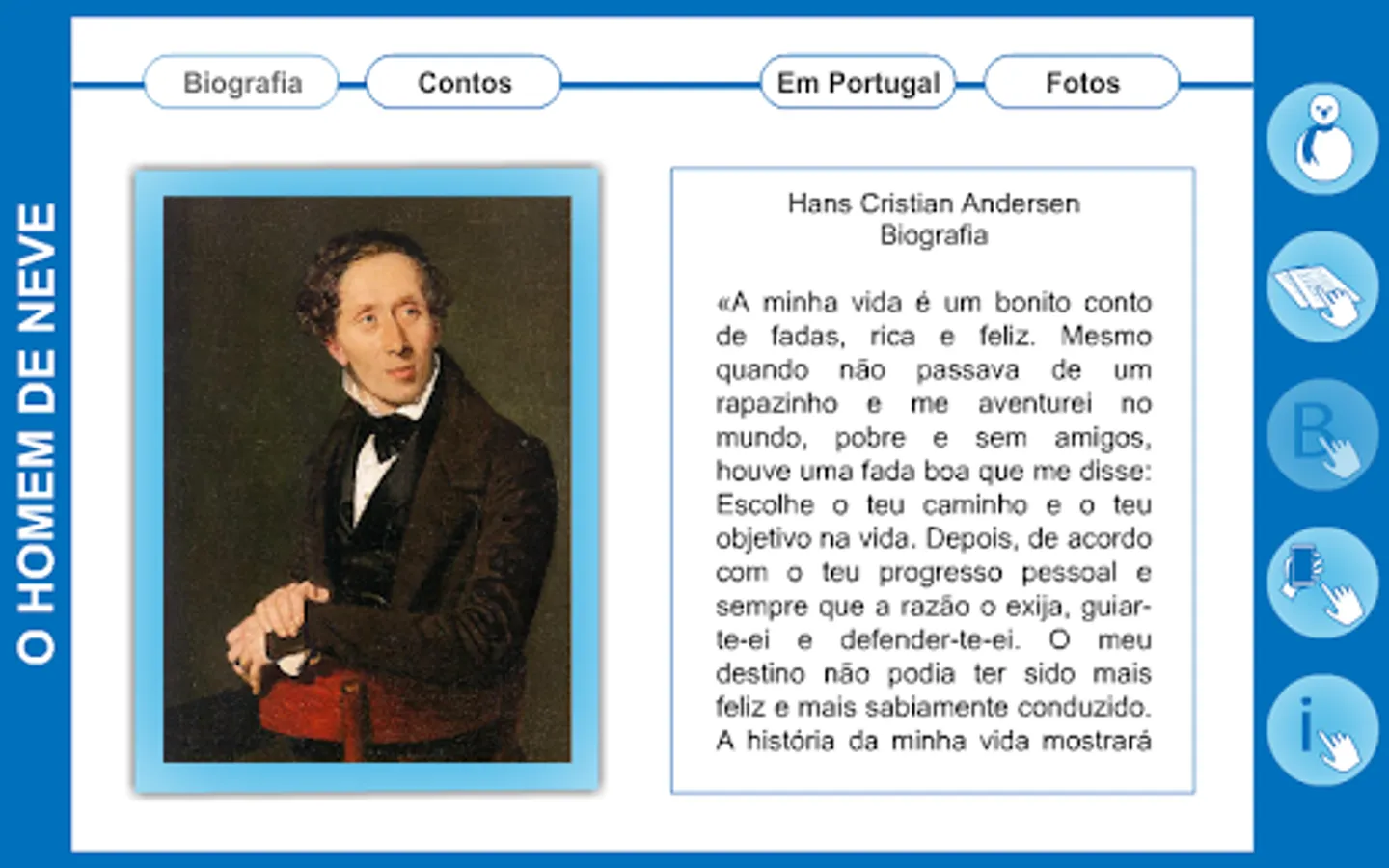 O HOMEM DE NEVE

Biografia Contos Em Portugal Fotos

Hans Cristian Andersen
Biografia

«A minha vida é um bonito conto de fadas, rica e feliz. Mesmo quando não passava de um rapazinho e me aventurei no mundo, pobre e sem amigos, houve uma fada boa que me disse: Escolhe o teu caminho e o teu objetivo na vida. Depois, de acordo com o teu progresso pessoal e sempre que a razão o exija, guiar-te-ei e defender-te-ei. O meu destino não podia ter sido mais feliz e mais sabiamente conduzido. A história da minha vida mostrará

B

i